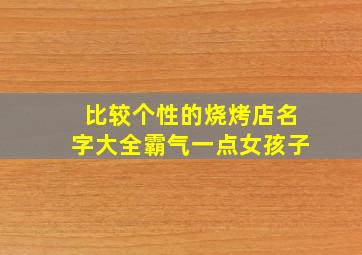 比较个性的烧烤店名字大全霸气一点女孩子